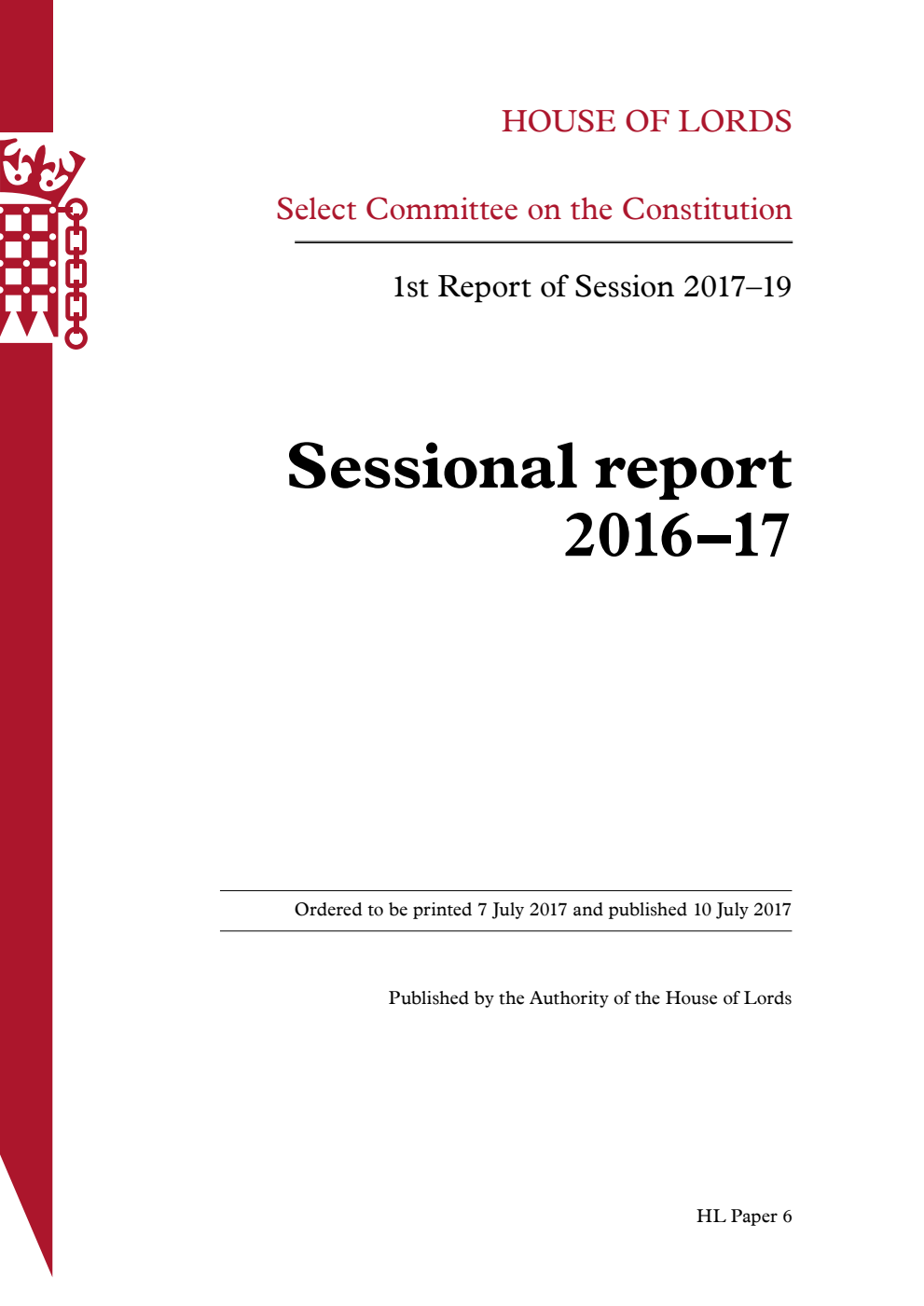 HOUSE OF LORDS

Select Committee on the Constitution

1st Report of Session 2017–19

Sessional report 2016–17

Ordered to be printed 7 July 2017 and published 10 July 2017

Published by the Authority of the House of Lords

HL Paper 6